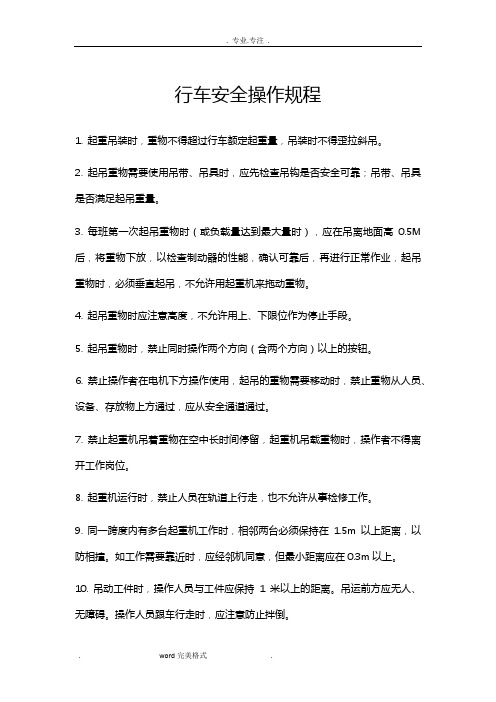 . 专业.专注 .

行车安全操作规程

1. 起重吊装时，重物不得超过行车额定起重量，吊装时不得歪拉斜吊。

2. 起吊重物需要使用吊带、吊具时，应先检查吊钩是否安全可靠；吊带、吊具是否满足起吊重量。

3. 每班第一次起吊重物时（或负载量达到最大量时），应在吊离地面高 0.5M 后，将重物下放，以检查制动器的性能，确认可靠后，再进行正常作业，起吊重物时，必须垂直起吊，不允许用起重机来拖动重物。

4. 起吊重物时应注意高度，不允许用上、下限位作为停止手段。

5. 起吊重物时，禁止同时操作两个方向（含两个方向）以上的按钮。

6. 禁止操作者在电机下方操作使用，起吊的重物需要移动时，禁止重物从人员、设备、存放物上方通过，应从安全通道通过。

7. 禁止起重机吊着重物在空中长时间停留，起重机吊载重物时，操作者不得离开工作岗位。

8. 起重机运行时，禁止人员在轨道上行走，也不允许从事检修工作。

9. 同一跨度内有多台起重机工作时，相邻两台必须保持在 1.5m 以上距离，以防相撞。如工作需要靠近时，应经邻机同意，但最小距离应在 0.3m 以上。

10. 吊动工件时，操作人员与工件应保持 1 米以上的距离。吊运前方应无人、无障碍。操作人员跟车行走时，应注意防止拌倒。

. word 完美格式 .